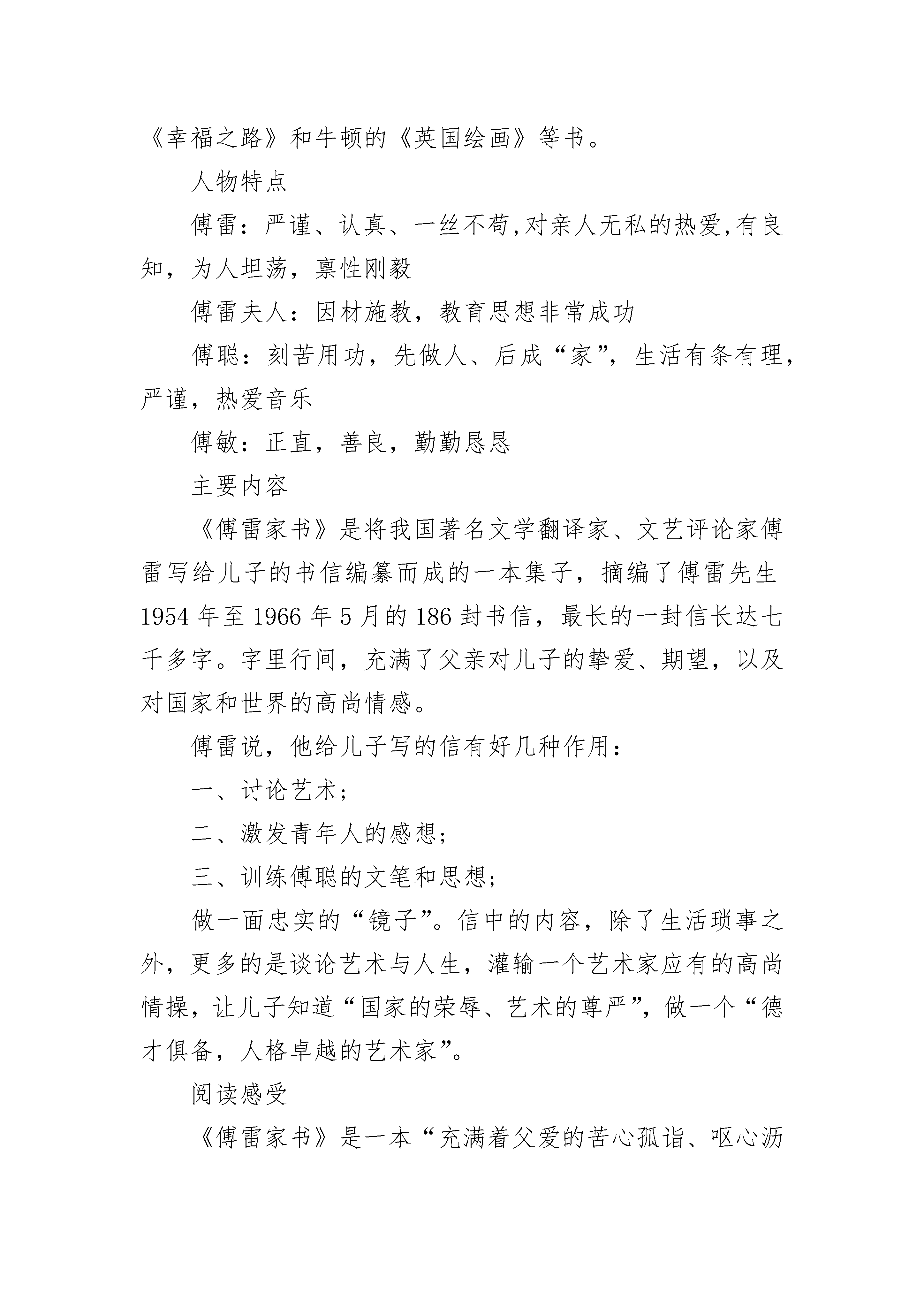 《幸福之路》和牛顿的《英国绘画》等书。

人物特点

傅雷：严谨、认真、一丝不苟,对亲人无私的热爱,有良知，为人坦荡，禀性刚毅

傅雷夫人：因材施教，教育思想非常成功

傅聪：刻苦用功，先做人、后成“家”，生活有条有理，严谨，热爱音乐

傅敏：正直，善良，勤勤恳恳

主要内容

《傅雷家书》是将我国著名文学翻译家、文艺评论家傅雷写给儿子的书信编纂而成的一本集子，摘编了傅雷先生1954年至1966年5月的186封书信，最长的一封信长达七千多字。字里行间，充满了父亲对儿子的挚爱、期望，以及对国家和世界的高尚情感。

傅雷说，他给儿子写的信有好几种作用：

一、讨论艺术;

二、激发青年人的感想;

三、训练傅聪的文笔和思想;

做一面忠实的“镜子”。信中的内容，除了生活琐事之外，更多的是谈论艺术与人生，灌输一个艺术家应有的高尚情操，让儿子知道“国家的荣辱、艺术的尊严”，做一个“德才俱备，人格卓越的艺术家”。

阅读感受

《傅雷家书》是一本“充满着父爱的苦心孤诣、呕心沥